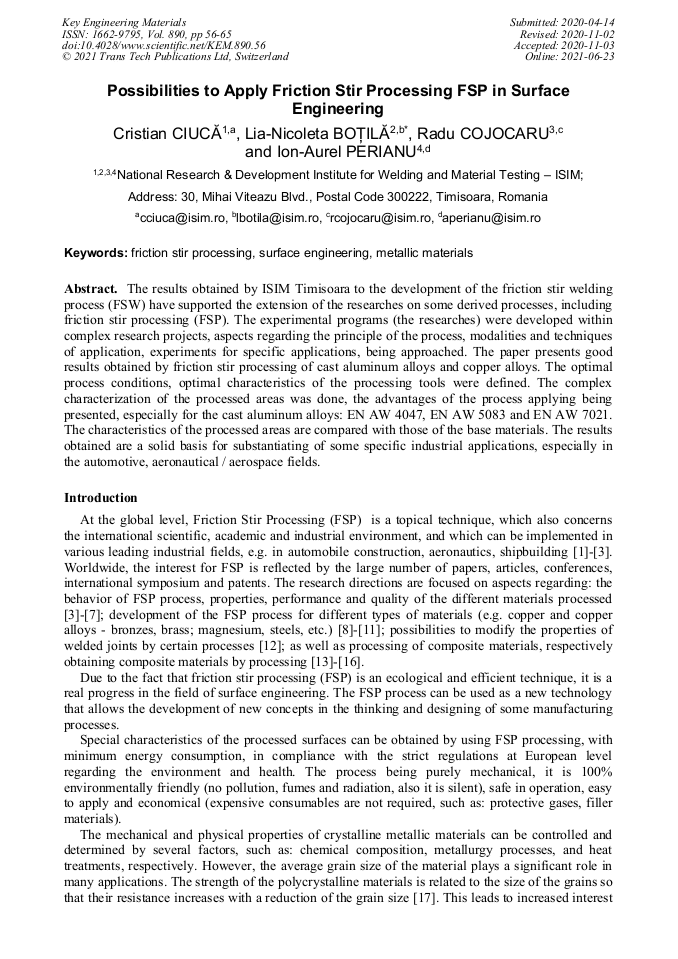 Key Engineering Materials
ISSN: 1662-9795, Vol. 890, pp 56-65
doi:10.4028/www.scientific.net/KEM.890.56
© 2021 Trans Tech Publications Ltd, Switzerland

Submitted: 2020-04-14
Revised: 2020-11-02
Accepted: 2020-11-03
Online: 2021-06-23

Possibilities to Apply Friction Stir Processing FSP in Surface Engineering

Cristian CIUCĂ$^{1,a}$, Lia-Nicoleta BOȚILĂ$^{2,b*}$, Radu COJOCARU$^{3,c}$ and Ion-Aurel PERIANU$^{4,d}$

$^{1,2,3,4}$National Research & Development Institute for Welding and Material Testing – ISIM;

Address: 30, Mihai Viteazu Blvd., Postal Code 300222, Timisoara, Romania

$^{a}$cciuca@isim.ro, $^{b}$lbotila@isim.ro, $^{c}$rcojocaru@isim.ro, $^{d}$aperianu@isim.ro

Keywords: friction stir processing, surface engineering, metallic materials

Abstract. The results obtained by ISIM Timisoara to the development of the friction stir welding process (FSW) have supported the extension of the researches on some derived processes, including friction stir processing (FSP). The experimental programs (the researches) were developed within complex research projects, aspects regarding the principle of the process, modalities and techniques of application, experiments for specific applications, being approached. The paper presents good results obtained by friction stir processing of cast aluminum alloys and copper alloys. The optimal process conditions, optimal characteristics of the processing tools were defined. The complex characterization of the processed areas was done, the advantages of the process applying being presented, especially for the cast aluminum alloys: EN AW 4047, EN AW 5083 and EN AW 7021. The characteristics of the processed areas are compared with those of the base materials. The results obtained are a solid basis for substantiating of some specific industrial applications, especially in the automotive, aeronautical / aerospace fields.

Introduction

At the global level, Friction Stir Processing (FSP) is a topical technique, which also concerns the international scientific, academic and industrial environment, and which can be implemented in various leading industrial fields, e.g. in automobile construction, aeronautics, shipbuilding [1]-[3]. Worldwide, the interest for FSP is reflected by the large number of papers, articles, conferences, international symposium and patents. The research directions are focused on aspects regarding: the behavior of FSP process, properties, performance and quality of the different materials processed [3]-[7]; development of the FSP process for different types of materials (e.g. copper and copper alloys - bronzes, brass; magnesium, steels, etc.) [8]-[11]; possibilities to modify the properties of welded joints by certain processes [12]; as well as processing of composite materials, respectively obtaining composite materials by processing [13]-[16].

Due to the fact that friction stir processing (FSP) is an ecological and efficient technique, it is a real progress in the field of surface engineering. The FSP process can be used as a new technology that allows the development of new concepts in the thinking and designing of some manufacturing processes.

Special characteristics of the processed surfaces can be obtained by using FSP processing, with minimum energy consumption, in compliance with the strict regulations at European level regarding the environment and health. The process being purely mechanical, it is 100% environmentally friendly (no pollution, fumes and radiation, also it is silent), safe in operation, easy to apply and economical (expensive consumables are not required, such as: protective gases, filler materials).

The mechanical and physical properties of crystalline metallic materials can be controlled and determined by several factors, such as: chemical composition, metallurgy processes, and heat treatments, respectively. However, the average grain size of the material plays a significant role in many applications. The strength of the polycrystalline materials is related to the size of the grains so that their resistance increases with a reduction of the grain size [17]. This leads to increased interest